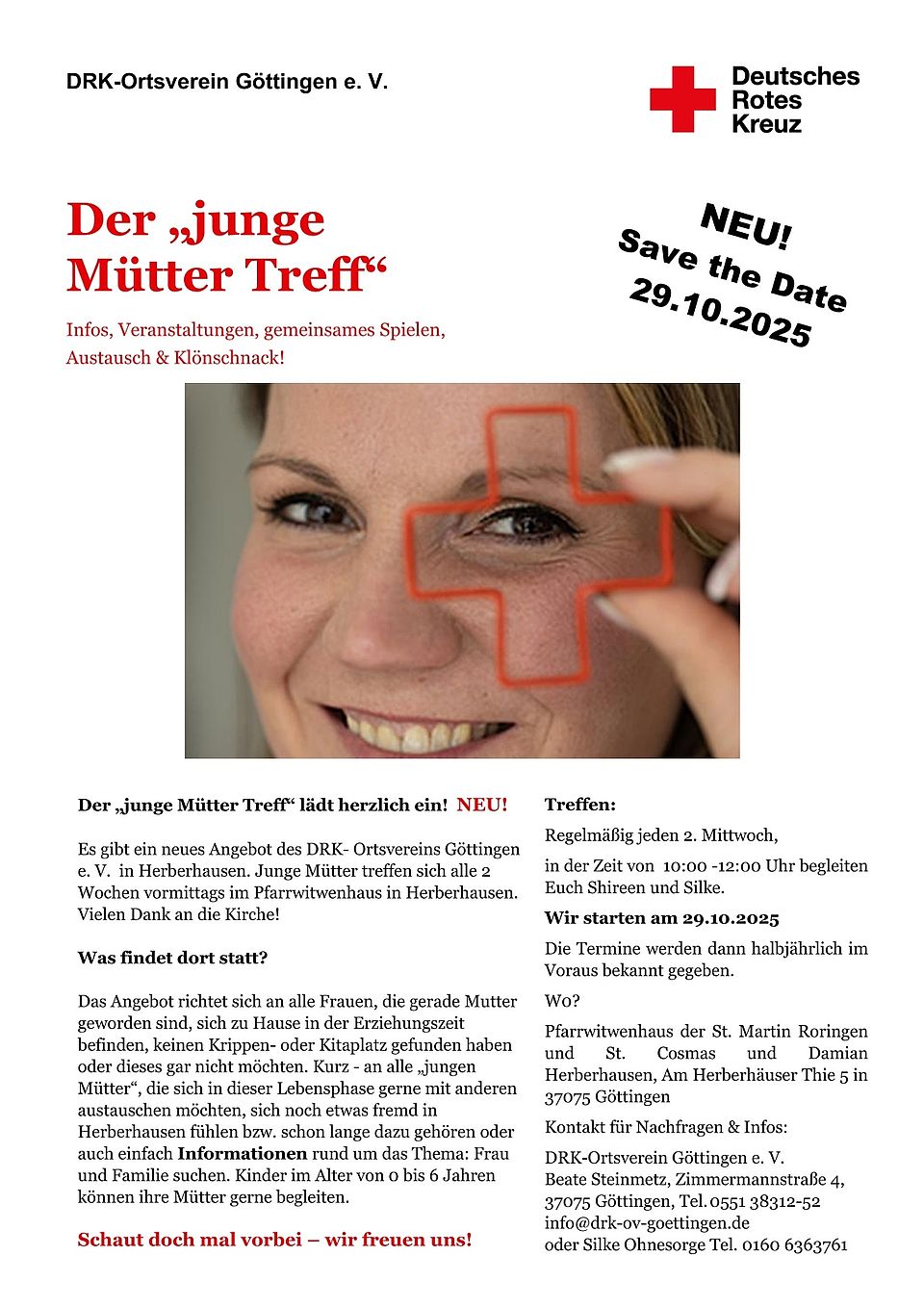 DRK-Ortsverein Göttingen e. V.

Deutsches Rotes Kreuz

Der „junge Mütter Treff“

NEU! Save the Date 29.10.2025

Infos, Veranstaltungen, gemeinsames Spielen, Austausch & Klönschnack!

Der „junge Mütter Treff“ lädt herzlich ein! NEU!

Es gibt ein neues Angebot des DRK- Ortsvereins Göttingen e. V. in Herberhausen. Junge Mütter treffen sich alle 2 Wochen vormittags im Pfarrwitwenhaus in Herberhausen. Vielen Dank an die Kirche!

Was findet dort statt?

Das Angebot richtet sich an alle Frauen, die gerade Mutter geworden sind, sich zu Hause in der Erziehungszeit befinden, keinen Krippen- oder Kitaplatz gefunden haben oder dieses gar nicht möchten. Kurz - an alle „jungen Mütter“, die sich in dieser Lebensphase gerne mit anderen austauschen möchten, sich noch etwas fremd in Herberhausen fühlen bzw. schon lange dazu gehören oder auch einfach Informationen rund um das Thema: Frau und Familie suchen. Kinder im Alter von 0 bis 6 Jahren können ihre Mütter gerne begleiten.

Schaut doch mal vorbei – wir freuen uns!

Treffen:

Regelmäßig jeden 2. Mittwoch,

in der Zeit von 10:00 -12:00 Uhr begleiten Euch Shireen und Silke.

Wir starten am 29.10.2025

Die Termine werden dann halbjährlich im Voraus bekannt gegeben.

Wo?

Pfarrwitwenhaus der St. Martin Roringen und St. Cosmas und Damian Herberhausen, Am Herberhäuser Thie 5 in 37075 Göttingen

Kontakt für Nachfragen & Infos:

DRK-Ortsverein Göttingen e. V.
Beate Steinmetz, Zimmermannstraße 4, 37075 Göttingen, Tel. 0551 38312-52
info@drk-ov-goettingen.de
oder Silke Ohnesorge Tel. 0160 6363761